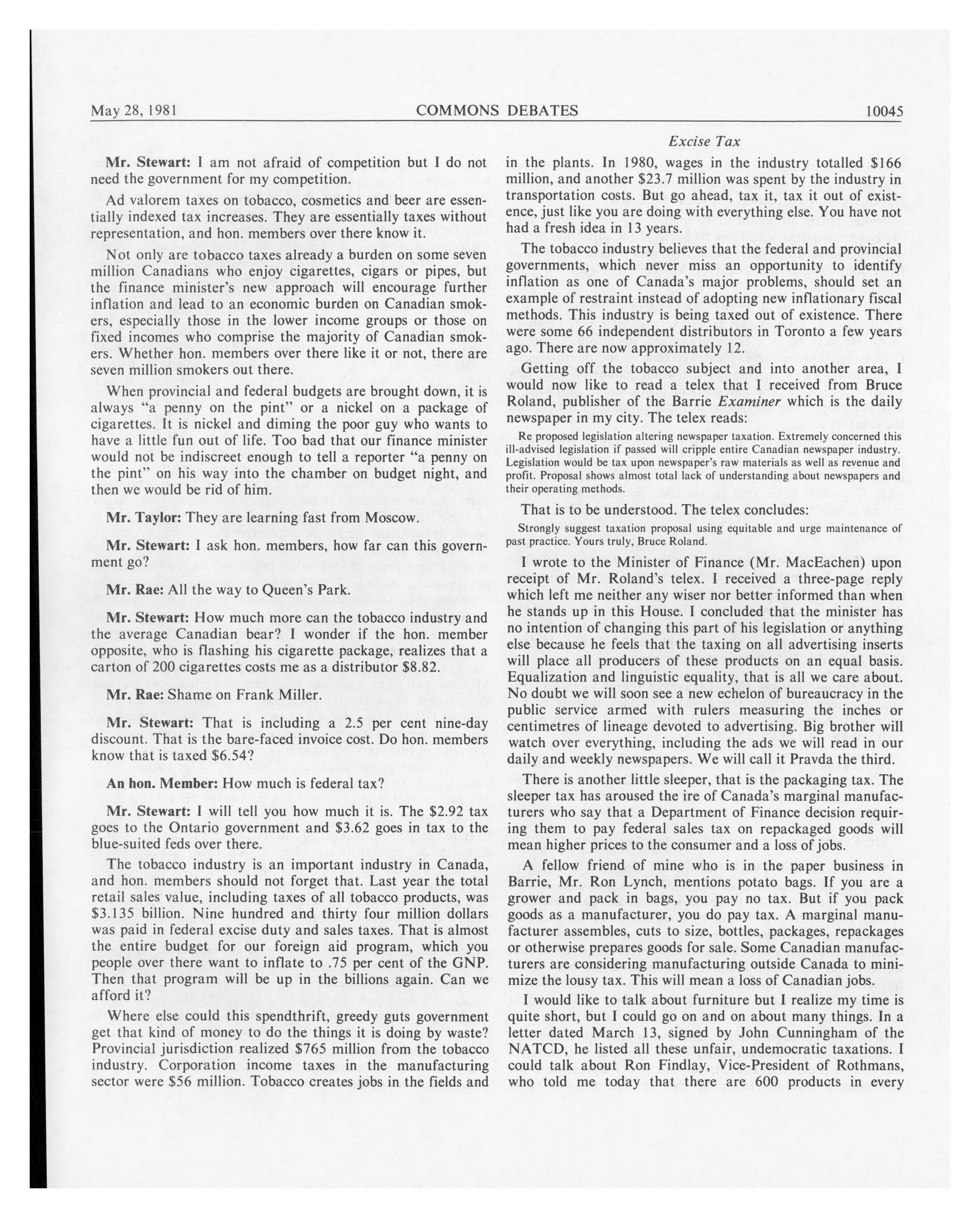 May 28, 1981 COMMONS DEBATES 10045

Excise Tax

Mr. Stewart: I am not afraid of competition but I do not need the government for my competition.

Ad valorem taxes on tobacco, cosmetics and beer are essentially indexed tax increases. They are essentially taxes without representation, and hon. members over there know it.

Not only are tobacco taxes already a burden on some seven million Canadians who enjoy cigarettes, cigars or pipes, but the finance minister's new approach will encourage further inflation and lead to an economic burden on Canadian smokers, especially those in the lower income groups or those on fixed incomes who comprise the majority of Canadian smokers. Whether hon. members over there like it or not, there are seven million smokers out there.

When provincial and federal budgets are brought down, it is always "a penny on the pint" or a nickel on a package of cigarettes. It is nickel and diming the poor guy who wants to have a little fun out of life. Too bad that our finance minister would not be indiscreet enough to tell a reporter "a penny on the pint" on his way into the chamber on budget night, and then we would be rid of him.

Mr. Taylor: They are learning fast from Moscow.

Mr. Stewart: I ask hon. members, how far can this government go?

Mr. Rae: All the way to Queen's Park.

Mr. Stewart: How much more can the tobacco industry and the average Canadian bear? I wonder if the hon. member opposite, who is flashing his cigarette package, realizes that a carton of 200 cigarettes costs me as a distributor $8.82.

Mr. Rae: Shame on Frank Miller.

Mr. Stewart: That is including a 2.5 per cent nine-day discount. That is the bare-faced invoice cost. Do hon. members know that is taxed $6.54?

An hon. Member: How much is federal tax?

Mr. Stewart: I will tell you how much it is. The $2.92 tax goes to the Ontario government and $3.62 goes in tax to the blue-suited feds over there.

The tobacco industry is an important industry in Canada, and hon. members should not forget that. Last year the total retail sales value, including taxes of all tobacco products, was $3.135 billion. Nine hundred and thirty four million dollars was paid in federal excise duty and sales taxes. That is almost the entire budget for our foreign aid program, which you people over there want to inflate to .75 per cent of the GNP. Then that program will be up in the billions again. Can we afford it?

Where else could this spendthrift, greedy guts government get that kind of money to do the things it is doing by waste? Provincial jurisdiction realized $765 million from the tobacco industry. Corporation income taxes in the manufacturing sector were $56 million. Tobacco creates jobs in the fields and in the plants. In 1980, wages in the industry totalled $166 million, and another $23.7 million was spent by the industry in transportation costs. But go ahead, tax it, tax it out of existence, just like you are doing with everything else. You have not had a fresh idea in 13 years.

The tobacco industry believes that the federal and provincial governments, which never miss an opportunity to identify inflation as one of Canada's major problems, should set an example of restraint instead of adopting new inflationary fiscal methods. This industry is being taxed out of existence. There were some 66 independent distributors in Toronto a few years ago. There are now approximately 12.

Getting off the tobacco subject and into another area, I would now like to read a telex that I received from Bruce Roland, publisher of the Barrie Examiner which is the daily newspaper in my city. The telex reads:

Re proposed legislation altering newspaper taxation. Extremely concerned this ill-advised legislation if passed will cripple entire Canadian newspaper industry. Legislation would be tax upon newspaper's raw materials as well as revenue and profit. Proposal shows almost total lack of understanding about newspapers and their operating methods.

That is to be understood. The telex concludes:

Strongly suggest taxation proposal using equitable and urge maintenance of past practice. Yours truly, Bruce Roland.

I wrote to the Minister of Finance (Mr. MacEachen) upon receipt of Mr. Roland's telex. I received a three-page reply which left me neither any wiser nor better informed than when he stands up in this House. I concluded that the minister has no intention of changing this part of his legislation or anything else because he feels that the taxing on all advertising inserts will place all producers of these products on an equal basis. Equalization and linguistic equality, that is all we care about. No doubt we will soon see a new echelon of bureaucracy in the public service armed with rulers measuring the inches or centimetres of lineage devoted to advertising. Big brother will watch over everything, including the ads we will read in our daily and weekly newspapers. We will call it Pravda the third.

There is another little sleeper, that is the packaging tax. The sleeper tax has aroused the ire of Canada's marginal manufacturers who say that a Department of Finance decision requiring them to pay federal sales tax on repackaged goods will mean higher prices to the consumer and a loss of jobs.

A fellow friend of mine who is in the paper business in Barrie, Mr. Ron Lynch, mentions potato bags. If you are a grower and pack in bags, you pay no tax. But if you pack goods as a manufacturer, you do pay tax. A marginal manufacturer assembles, cuts to size, bottles, packages, repackages or otherwise prepares goods for sale. Some Canadian manufacturers are considering manufacturing outside Canada to minimize the lousy tax. This will mean a loss of Canadian jobs.

I would like to talk about furniture but I realize my time is quite short, but I could go on and on about many things. In a letter dated March 13, signed by John Cunningham of the NATCD, he listed all these unfair, undemocratic taxations. I could talk about Ron Findlay, Vice-President of Rothmans, who told me today that there are 600 products in every